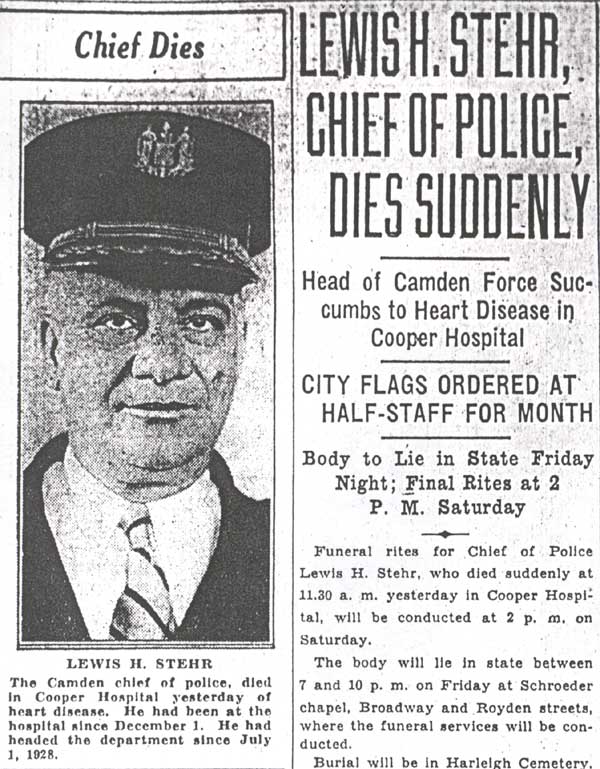 Chief Dies

LEWIS H. STEHR

The Camden chief of police, died in Cooper Hospital yesterday of heart disease. He had been at the hospital since December 1. He had headed the department since July 1, 1928.

LEWIS H. STEHR, CHIEF OF POLICE, DIES SUDDENLY

Head of Camden Force Succumbs to Heart Disease in Cooper Hospital

CITY FLAGS ORDERED AT HALF-STAFF FOR MONTH

Body to Lie in State Friday Night; Final Rites at 2 P. M. Saturday

Funeral rites for Chief of Police Lewis H. Stehr, who died suddenly at 11.30 a. m. yesterday in Cooper Hospital, will be conducted at 2 p. m. on Saturday.

The body will lie in state between 7 and 10 p. m. on Friday at Schroeder chapel, Broadway and Royden streets, where the funeral services will be conducted.

Burial will be in Harleigh Cemetery.